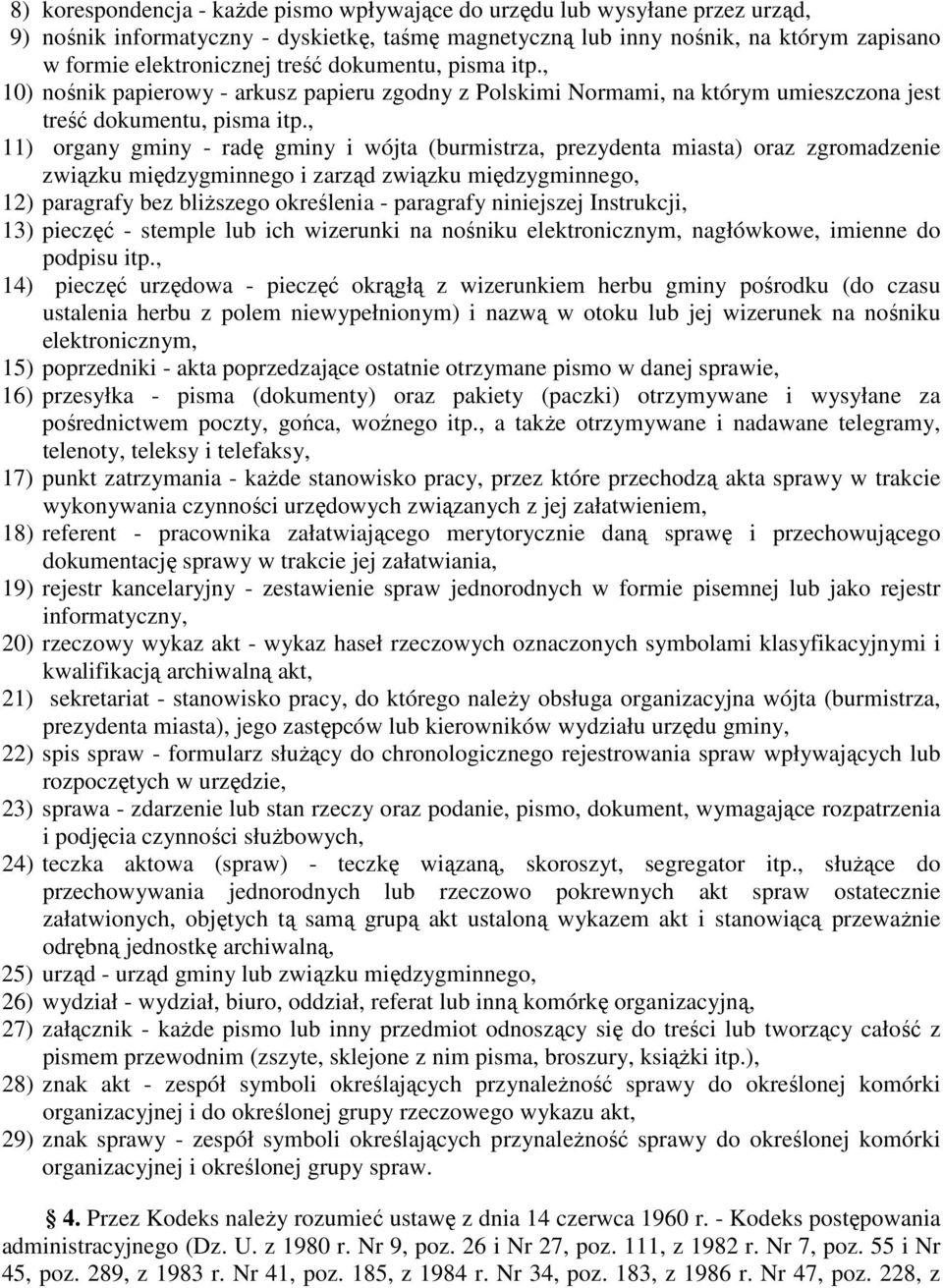 8) korespondencja - każde pismo wpływające do urzędu lub wysyłane przez urząd,
9) nośnik informatyczny - dyskietkę, taśmę magnetyczną lub inny nośnik, na którym zapisano w formie elektronicznej treść dokumentu, pisma itp.,
10) nośnik papierowy - arkusz papieru zgodny z Polskimi Normami, na którym umieszczona jest treść dokumentu, pisma itp.,
11) organy gminy - radę gminy i wójta (burmistrza, prezydenta miasta) oraz zgromadzenie związku międzygminnego i zarząd związku międzygminnego,
12) paragrafy bez bliższego określenia - paragrafy niniejszej Instrukcji,
13) pieczęć - stemple lub ich wizerunki na nośniku elektronicznym, nagłówkowe, imienne do podpisu itp.,
14) pieczęć urzędowa - pieczęć okrągłą z wizerunkiem herbu gminy pośrodku (do czasu ustalenia herbu z polem niewypełnionym) i nazwą w otoku lub jej wizerunek na nośniku elektronicznym,
15) poprzedniki - akta poprzedzające ostatnie otrzymane pismo w danej sprawie,
16) przesyłka - pisma (dokumenty) oraz pakiety (paczki) otrzymywane i wysyłane za pośrednictwem poczty, gońca, woźnego itp., a także otrzymywane i nadawane telegramy, telenoty, teleksy i telefaksy,
17) punkt zatrzymania - każde stanowisko pracy, przez które przechodzą akta sprawy w trakcie wykonywania czynności urzędowych związanych z jej załatwieniem,
18) referent - pracownika załatwiającego merytorycznie daną sprawę i przechowującego dokumentację sprawy w trakcie jej załatwiania,
19) rejestr kancelaryjny - zestawienie spraw jednorodnych w formie pisemnej lub jako rejestr informatyczny,
20) rzeczowy wykaz akt - wykaz haseł rzeczowych oznaczonych symbolami klasyfikacyjnymi i kwalifikacją archiwalną akt,
21) sekretariat - stanowisko pracy, do którego należy obsługa organizacyjna wójta (burmistrza, prezydenta miasta), jego zastępców lub kierowników wydziału urzędu gminy,
22) spis spraw - formularz służący do chronologicznego rejestrowania spraw wpływających lub rozpoczętych w urzędzie,
23) sprawa - zdarzenie lub stan rzeczy oraz podanie, pismo, dokument, wymagające rozpatrzenia i podjęcia czynności służbowych,
24) teczka aktowa (spraw) - teczkę wiązaną, skoroszyt, segregator itp., służące do przechowywania jednorodnych lub rzeczowo pokrewnych akt spraw ostatecznie załatwionych, objętych tą samą grupą akt ustaloną wykazem akt i stanowiącą przeważnie odrębną jednostkę archiwalną,
25) urząd - urząd gminy lub związku międzygminnego,
26) wydział - wydział, biuro, oddział, referat lub inną komórkę organizacyjną,
27) załącznik - każde pismo lub inny przedmiot odnoszący się do treści lub tworzący całość z pismem przewodnim (zszyte, sklejone z nim pisma, broszury, książki itp.),
28) znak akt - zespół symboli określających przynależność sprawy do określonej komórki organizacyjnej i do określonej grupy rzeczowego wykazu akt,
29) znak sprawy - zespół symboli określających przynależność sprawy do określonej komórki organizacyjnej i określonej grupy spraw.

§ 4. Przez Kodeks należy rozumieć ustawę z dnia 14 czerwca 1960 r. - Kodeks postępowania administracyjnego (Dz. U. z 1980 r. Nr 9, poz. 26 i Nr 27, poz. 111, z 1982 r. Nr 7, poz. 55 i Nr 45, poz. 289, z 1983 r. Nr 41, poz. 185, z 1984 r. Nr 34, poz. 183, z 1986 r. Nr 47, poz. 228, z